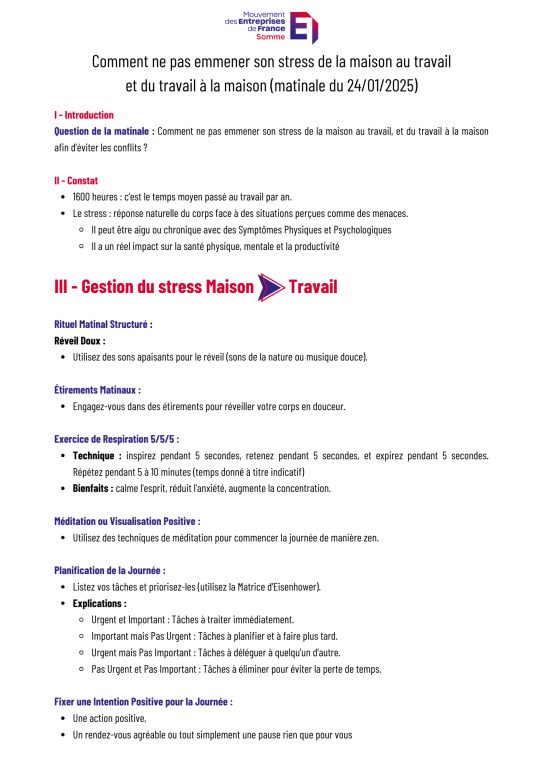 Mouvement des Entreprises de France Somme

Comment ne pas emmener son stress de la maison au travail et du travail à la maison (matinale du 24/01/2025)

I - Introduction
Question de la matinale : Comment ne pas emmener son stress de la maison au travail, et du travail à la maison afin d'éviter les conflits ?

II - Constat
- 1600 heures : c'est le temps moyen passé au travail par an.
- Le stress : réponse naturelle du corps face à des situations perçues comme des menaces.
  - Il peut être aigu ou chronique avec des Symptômes Physiques et Psychologiques
  - Il a un réel impact sur la santé physique, mentale et la productivité

III - Gestion du stress Maison Travail

Rituel Matinal Structuré :
Réveil Doux :
- Utilisez des sons apaisants pour le réveil (sons de la nature ou musique douce).

Étirements Matinaux :
- Engagez-vous dans des étirements pour réveiller votre corps en douceur.

Exercice de Respiration 5/5/5 :
- Technique : inspirez pendant 5 secondes, retenez pendant 5 secondes, et expirez pendant 5 secondes. Répétez pendant 5 à 10 minutes (temps donné à titre indicatif)
- Bienfaits : calme l'esprit, réduit l'anxiété, augmente la concentration.

Méditation ou Visualisation Positive :
- Utilisez des techniques de méditation pour commencer la journée de manière zen.

Planification de la Journée :
- Listez vos tâches et priorisez-les (utilisez la Matrice d'Eisenhower).
- Explications :
  - Urgent et Important : Tâches à traiter immédiatement.
  - Important mais Pas Urgent : Tâches à planifier et à faire plus tard.
  - Urgent mais Pas Important : Tâches à déléguer à quelqu'un d'autre.
  - Pas Urgent et Pas Important : Tâches à éliminer pour éviter la perte de temps.

Fixer une Intention Positive pour la Journée :
- Une action positive,
- Un rendez-vous agréable ou tout simplement une pause rien que pour vous